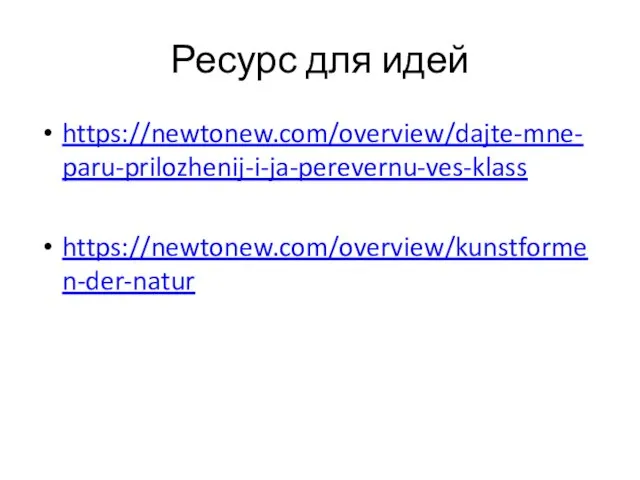 Ресурс для идей

• https://newtonew.com/overview/dajte-mne-paru-prilozhenij-i-ja-perevernu-ves-klass

• https://newtonew.com/overview/kunstformen-der-natur